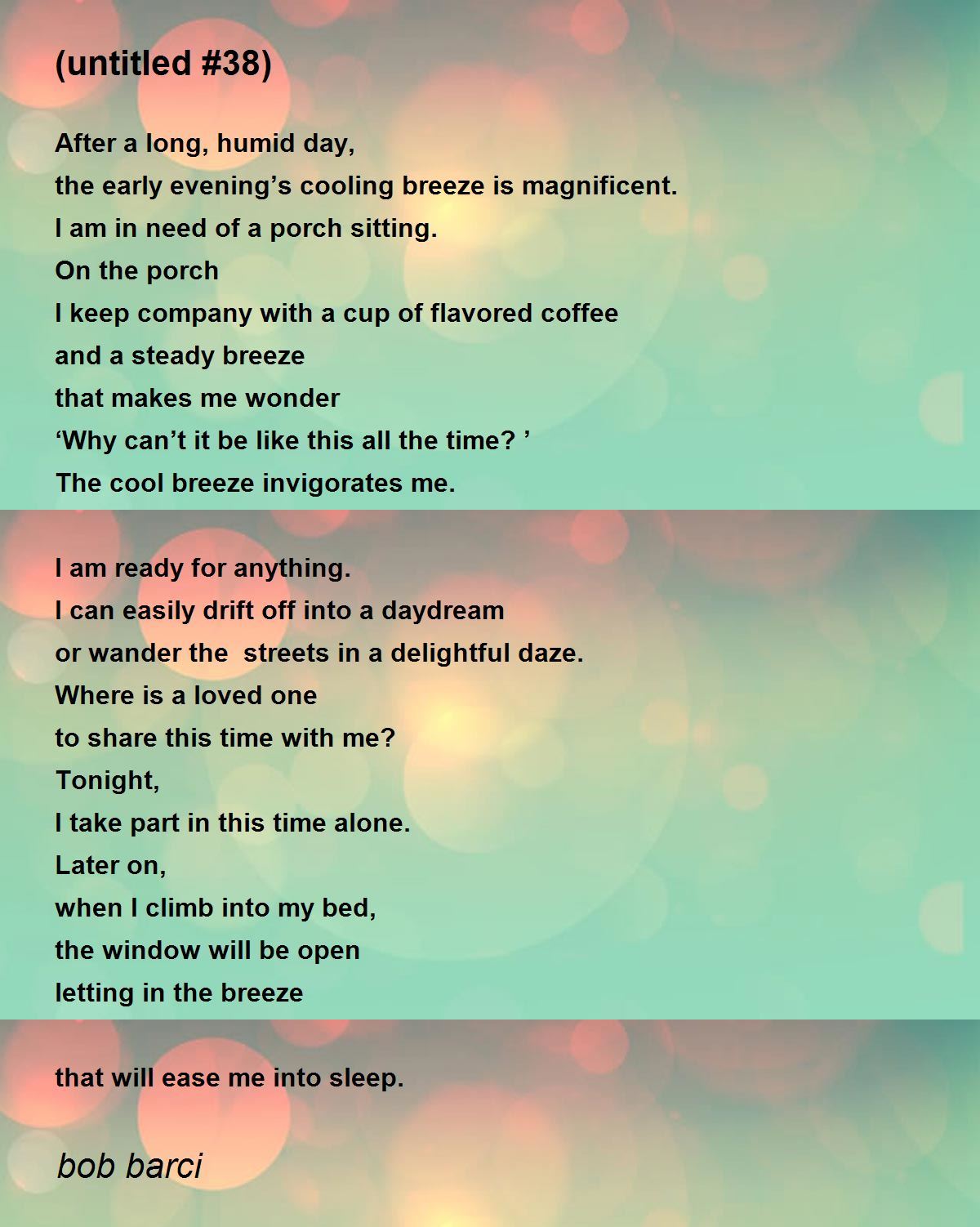 (untitled #38)

After a long, humid day,
the early evening's cooling breeze is magnificent.
I am in need of a porch sitting.
On the porch
I keep company with a cup of flavored coffee
and a steady breeze
that makes me wonder
'Why can't it be like this all the time? '
The cool breeze invigorates me.

I am ready for anything.
I can easily drift off into a daydream
or wander the streets in a delightful daze.
Where is a loved one
to share this time with me?
Tonight,
I take part in this time alone.
Later on,
when I climb into my bed,
the window will be open
letting in the breeze

that will ease me into sleep.

bob barci